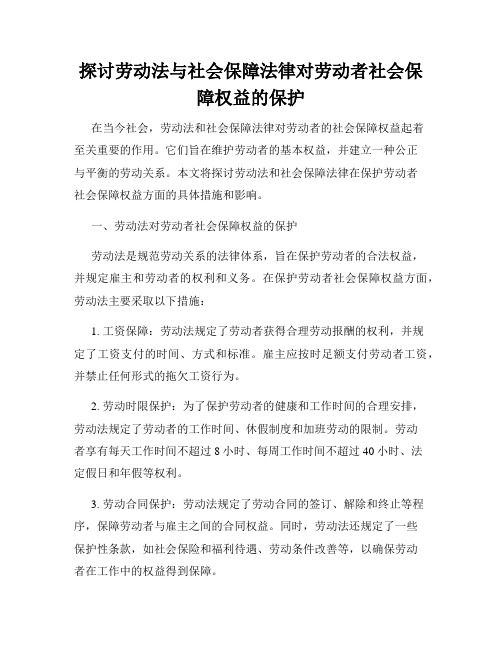 探讨劳动法与社会保障法律对劳动者社会保障权益的保护

在当今社会，劳动法和社会保障法律对劳动者的社会保障权益起着至关重要的作用。它们旨在维护劳动者的基本权益，并建立一种公正与平衡的劳动关系。本文将探讨劳动法和社会保障法律在保护劳动者社会保障权益方面的具体措施和影响。

一、劳动法对劳动者社会保障权益的保护

劳动法是规范劳动关系的法律体系，旨在保护劳动者的合法权益，并规定雇主和劳动者的权利和义务。在保护劳动者社会保障权益方面，劳动法主要采取以下措施：

1. 工资保障：劳动法规定了劳动者获得合理劳动报酬的权利，并规定了工资支付的时间、方式和标准。雇主应按时足额支付劳动者工资，并禁止任何形式的拖欠工资行为。

2. 劳动时限保护：为了保护劳动者的健康和工作时间的合理安排，劳动法规定了劳动者的工作时间、休假制度和加班劳动的限制。劳动者享有每天工作时间不超过 8 小时、每周工作时间不超过 40 小时、法定假日和年假等权利。

3. 劳动合同保护：劳动法规定了劳动合同的签订、解除和终止等程序，保障劳动者与雇主之间的合同权益。同时，劳动法还规定了一些保护性条款，如社会保险和福利待遇、劳动条件改善等，以确保劳动者在工作中的权益得到保障。